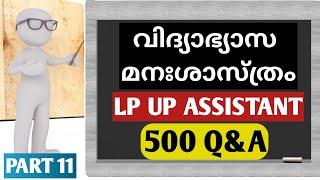 വിദ്യാഭ്യാസ മനഃശാസ്ത്രം

LP UP ASSISTANT

500 Q&A

PART 11